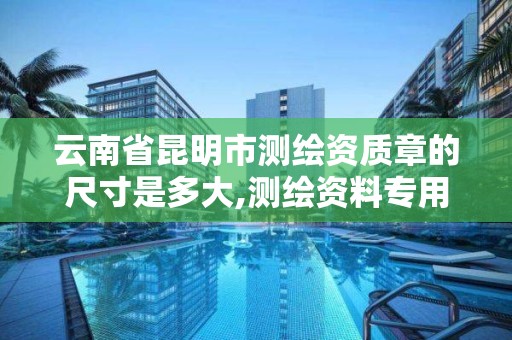 云南省昆明市测绘资质章的尺寸是多大,测绘资料专用